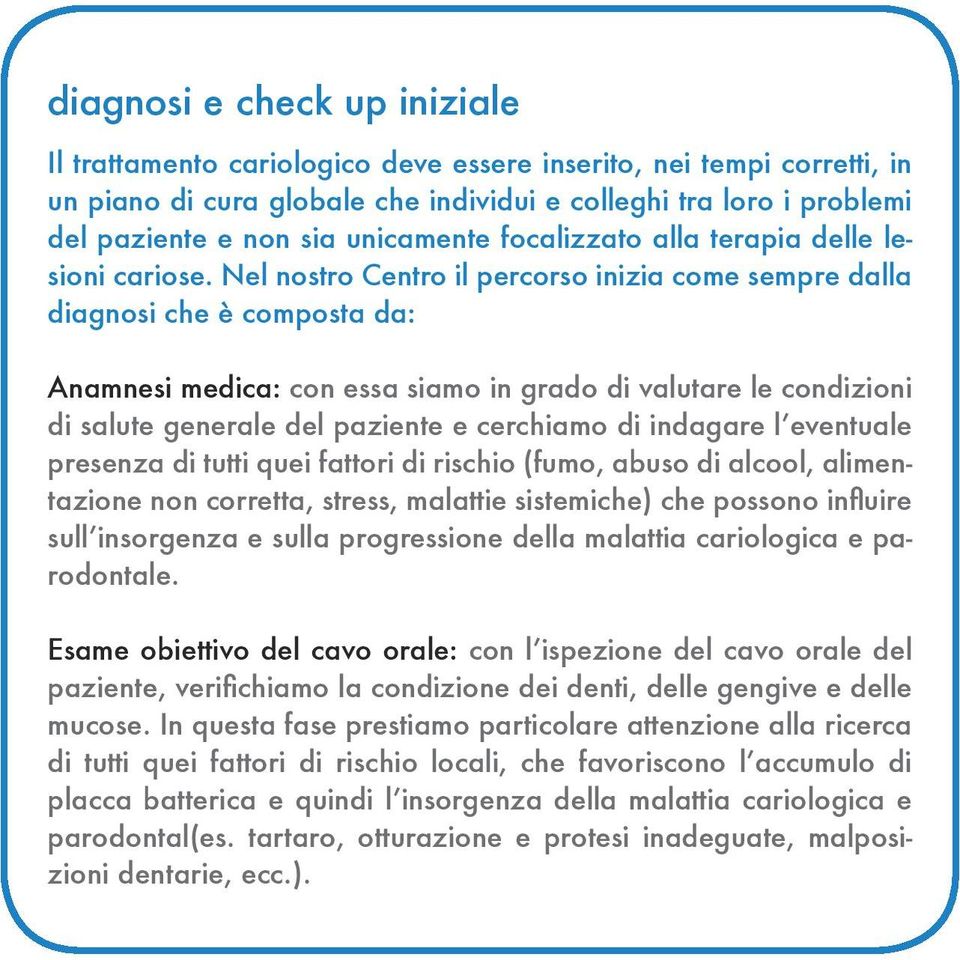 diagnosi e check up iniziale

Il trattamento cariologico deve essere inserito, nei tempi corretti, in un piano di cura globale che individui e colleghi tra loro i problemi del paziente e non sia unicamente focalizzato alla terapia delle lesioni cariose. Nel nostro Centro il percorso inizia come sempre dalla diagnosi che è composta da:

Anamnesi medica: con essa siamo in grado di valutare le condizioni di salute generale del paziente e cerchiamo di indagare l'eventuale presenza di tutti quei fattori di rischio (fumo, abuso di alcool, alimentazione non corretta, stress, malattie sistemiche) che possono influire sull'insorgenza e sulla progressione della malattia cariologica e parodontale.

Esame obiettivo del cavo orale: con l'ispezione del cavo orale del paziente, verifichiamo la condizione dei denti, delle gengive e delle mucose. In questa fase prestiamo particolare attenzione alla ricerca di tutti quei fattori di rischio locali, che favoriscono l'accumulo di placca batterica e quindi l'insorgenza della malattia cariologica e parodontal(es. tartaro, otturazione e protesi inadeguate, malposizioni dentarie, ecc.).